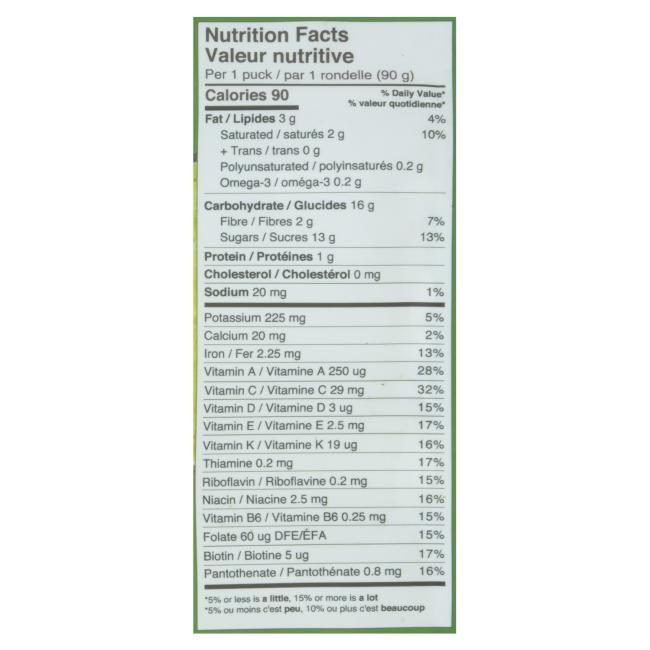 Nutrition Facts
Valeur nutritive
Per 1 puck / par 1 rondelle (90 g)

Calories 90
% Daily Value*
% valeur quotidienne*

Fat / Lipides 3 g 4%
Saturated / saturés 2 g 10%
+ Trans / trans 0 g
Polyunsaturated / polyinsaturés 0.2 g
Omega-3 / oméga-3 0.2 g

Carbohydrate / Glucides 16 g
Fibre / Fibres 2 g 7%
Sugars / Sucres 13 g 13%

Protein / Protéines 1 g

Cholesterol / Cholestérol 0 mg

Sodium 20 mg 1%

Potassium 225 mg 5%
Calcium 20 mg 2%
Iron / Fer 2.25 mg 13%
Vitamin A / Vitamine A 250 ug 28%
Vitamin C / Vitamine C 29 mg 32%
Vitamin D / Vitamine D 3 ug 15%
Vitamin E / Vitamine E 2.5 mg 17%
Vitamin K / Vitamine K 19 ug 16%
Thiamine 0.2 mg 17%
Riboflavin / Riboflavine 0.2 mg 15%
Niacin / Niacine 2.5 mg 16%
Vitamin B6 / Vitamine B6 0.25 mg 15%
Folate 60 ug DFE/ÉFA 15%
Biotin / Biotine 5 ug 17%
Pantothenate / Pantothénate 0.8 mg 16%

*5% or less is a little, 15% or more is a lot
*5% ou moins c'est peu, 10% ou plus c'est beaucoup